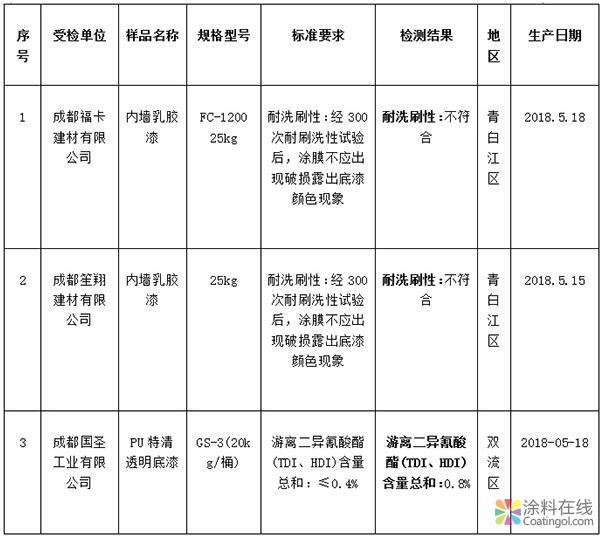 | 序号 | 受检单位 | 样品名称 | 规格型号 | 标准要求 | 检测结果 | 地区 | 生产日期 |
|---|---|---|---|---|---|---|---|
| 1 | 成都福卡建材有限公司 | 内墙乳胶漆 | FC-1200 25kg | 耐洗刷性：经 300 次耐刷洗性试验后，涂膜不应出现破损露出底漆颜色现象 | 耐洗刷性：不符合 | 青白江区 | 2018.5.18 |
| 2 | 成都笙翔建材有限公司 | 内墙乳胶漆 | 25kg | 耐洗刷性：经 300 次耐刷洗性试验后，涂膜不应出现破损露出底漆颜色现象 | 耐洗刷性：不符合 | 青白江区 | 2018.5.15 |
| 3 | 成都国圣工业有限公司 | PU 特清透明底漆 | GS-3(20kg/桶) | 游离二异氰酸酯(TDI、HDI)含量总和：≤0.4% | 游离二异氰酸酯(TDI、HDI)含量总和：0.8% | 双流区 | 2018-05-18 |

涂料在线
Coatingol.com